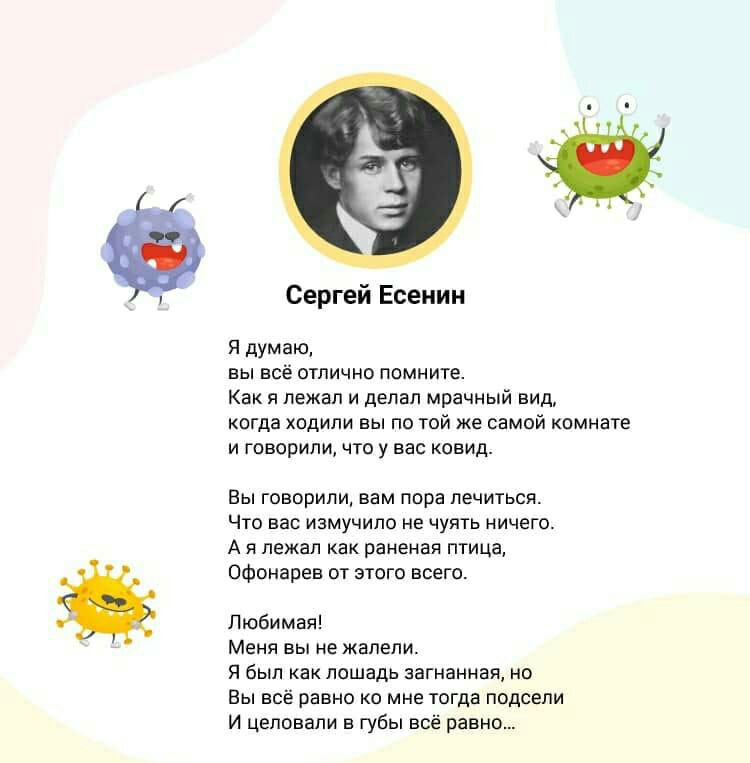 Сергей Есенин

Я думаю,
вы всё отлично помните.
Как я лежал и делал мрачный вид,
когда ходили вы по той же самой комнате
и говорили, что у вас ковид.

Вы говорили, вам пора лечиться.
Что вас измучило не чуять ничего.
А я лежал как раненая птица,
Офонарев от этого всего.

Любимая!
Меня вы не жалели.
Я был как лошадь загнанная, но
Вы всё равно ко мне тогда подсели
И целовали в губы всё равно...